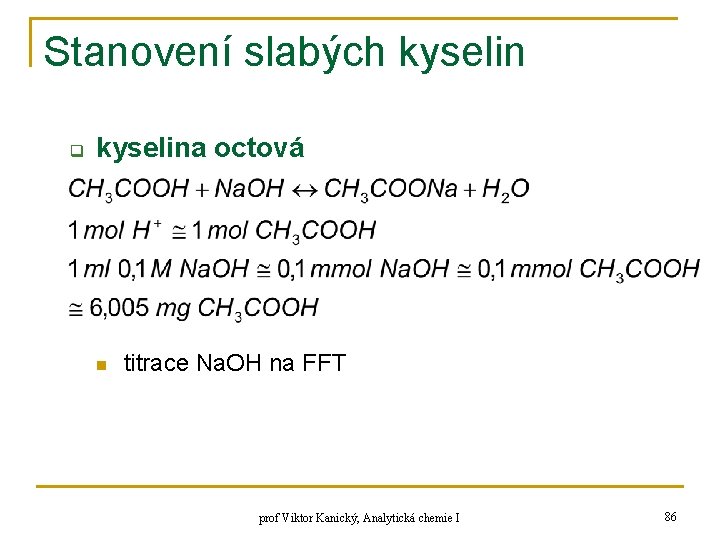 Stanovení slabých kyselin

kyselina octová

$CH_3COOH + NaOH \leftrightarrow CH_3COONa + H_2O$

$1\,mol\ H^+ \cong 1\,mol\ CH_3COOH$

$1\,ml\ 0{,}1\,M\ NaOH \cong 0{,}1\,mmol\ NaOH \cong 0{,}1\,mmol\ CH_3COOH$

$\cong 6{,}005\ mg\ CH_3COOH$

titrace NaOH na FFT

prof Viktor Kanický, Analytická chemie I

86